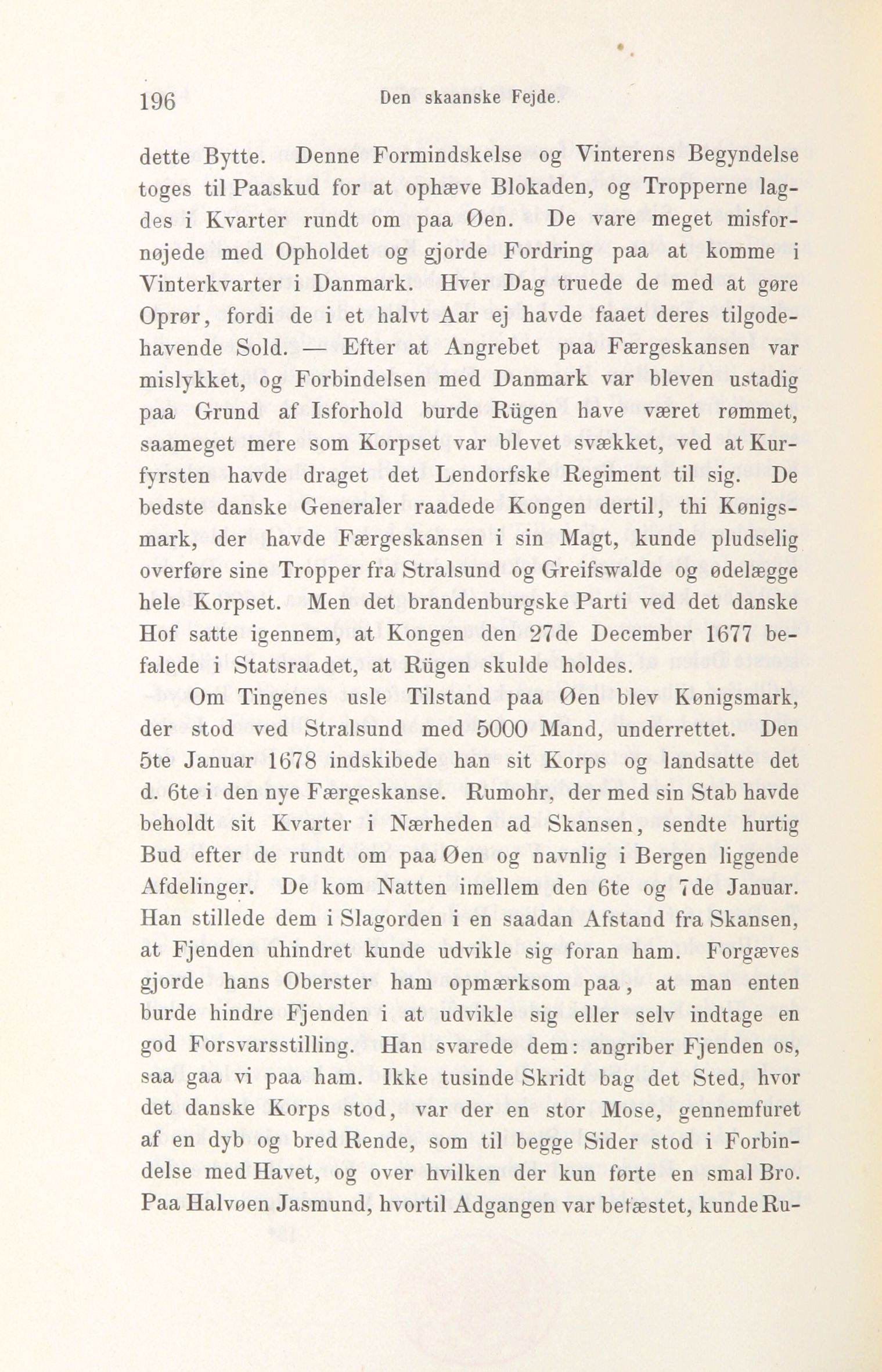 196 Den skaanske Fejde.

dette Bytte. Denne Formindskelse og Vinterens Begyndelse toges til Paaskud for at ophæve Blokaden, og Tropperne lagdes i Kvarter rundt om paa Øen. De vare meget misfornøjede med Opholdet og gjorde Fordring paa at komme i Vinterkvarter i Danmark. Hver Dag truede de med at gøre Oprør, fordi de i et halvt Aar ej havde faaet deres tilgodehavende Sold. — Efter at Angrebet paa Færgeskansen var mislykket, og Forbindelsen med Danmark var bleven ustadig paa Grund af Isforhold burde Rügen have været rømmet, saameget mere som Korpset var blevet svækket, ved at Kurfyrsten havde draget det Lendorfske Regiment til sig. De bedste danske Generaler raadede Kongen dertil, thi Kønigsmark, der havde Færgeskansen i sin Magt, kunde pludselig overføre sine Tropper fra Stralsund og Greifswalde og ødelægge hele Korpset. Men det brandenburgske Parti ved det danske Hof satte igennem, at Kongen den 27de December 1677 befalede i Statsraadet, at Rügen skulde holdes.

Om Tingenes usle Tilstand paa Øen blev Kønigsmark, der stod ved Stralsund med 5000 Mand, underrettet. Den 5te Januar 1678 indskibede han sit Korps og landsatte det d. 6te i den nye Færgeskanse. Rumohr, der med sin Stab havde beholdt sit Kvarter i Nærheden ad Skansen, sendte hurtig Bud efter de rundt om paa Øen og navnlig i Bergen liggende Afdelinger. De kom Natten imellem den 6te og 7de Januar. Han stillede dem i Slagorden i en saadan Afstand fra Skansen, at Fjenden uhindret kunde udvikle sig foran ham. Forgæves gjorde hans Oberster ham opmærksom paa, at man enten burde hindre Fjenden i at udvikle sig eller selv indtage en god Forsvarsstilling. Han svarede dem: angriber Fjenden os, saa gaa vi paa ham. Ikke tusinde Skridt bag det Sted, hvor det danske Korps stod, var der en stor Mose, gennemfuret af en dyb og bred Rende, som til begge Sider stod i Forbindelse med Havet, og over hvilken der kun førte en smal Bro. Paa Halvøen Jasmund, hvortil Adgangen var befæstet, kunde Ru-